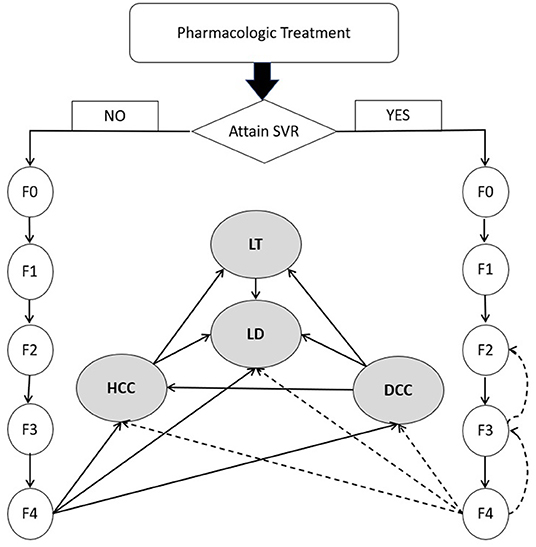 Pharmacologic Treatment

NO

Attain SVR

YES

F0

F1

F2

F3

F4

LT

LD

HCC

DCC

F0

F1

F2

F3

F4